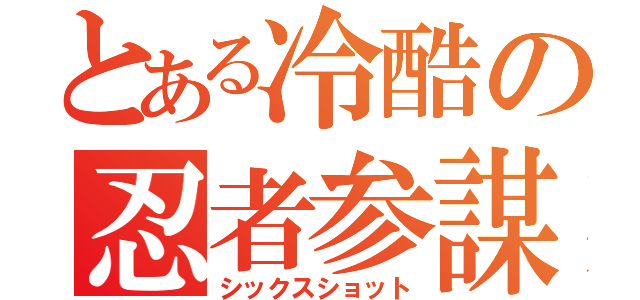 とある冷酷の
忍者参謀
シックスショット